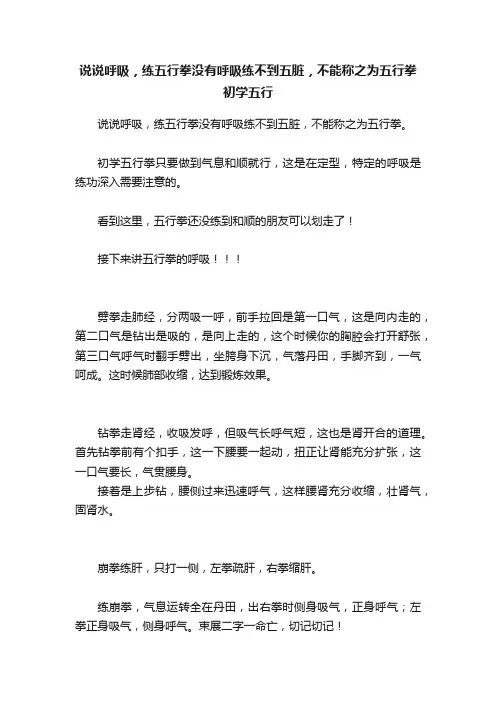 说说呼吸，练五行拳没有呼吸练不到五脏，不能称之为五行拳
初学五行

说说呼吸，练五行拳没有呼吸练不到五脏，不能称之为五行拳。

初学五行拳只要做到气息和顺就行，这是在定型，特定的呼吸是练功深入需要注意的。

看到这里，五行拳还没练到和顺的朋友可以划走了！

接下来讲五行拳的呼吸！！！

劈拳走肺经，分两吸一呼，前手拉回是第一口气，这是向内走的，第二口气是钻出是吸的，是向上走的，这个时候你的胸腔会打开舒张，第三口气呼气时翻手劈出，坐胯身下沉，气落丹田，手脚齐到，一气呵成。这时候肺部收缩，达到锻炼效果。

钻拳走肾经，收吸发呼，但吸气长呼气短，这也是肾开合的道理。首先钻拳前有个扣手，这一下腰要一起动，扭正让肾能充分扩张，这一口气要长，气贯腰身。
接着是上步钻，腰侧过来迅速呼气，这样腰肾充分收缩，壮肾气，固肾水。

崩拳练肝，只打一侧，左拳疏肝，右拳缩肝。

练崩拳，气息运转全在丹田，出右拳时侧身吸气，正身呼气；左拳正身吸气，侧身呼气。束展二字一命亡，切记切记！